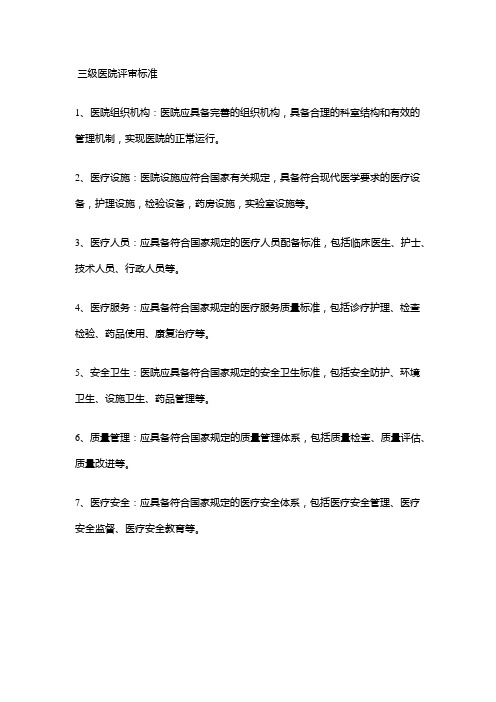 三级医院评审标准

1、医院组织机构：医院应具备完善的组织机构，具备合理的科室结构和有效的管理机制，实现医院的正常运行。

2、医疗设施：医院设施应符合国家有关规定，具备符合现代医学要求的医疗设备，护理设施，检验设备，药房设施，实验室设施等。

3、医疗人员：应具备符合国家规定的医疗人员配备标准，包括临床医生、护士、技术人员、行政人员等。

4、医疗服务：应具备符合国家规定的医疗服务质量标准，包括诊疗护理、检查检验、药品使用、康复治疗等。

5、安全卫生：医院应具备符合国家规定的安全卫生标准，包括安全防护、环境卫生、设施卫生、药品管理等。

6、质量管理：应具备符合国家规定的质量管理体系，包括质量检查、质量评估、质量改进等。

7、医疗安全：应具备符合国家规定的医疗安全体系，包括医疗安全管理、医疗安全监督、医疗安全教育等。